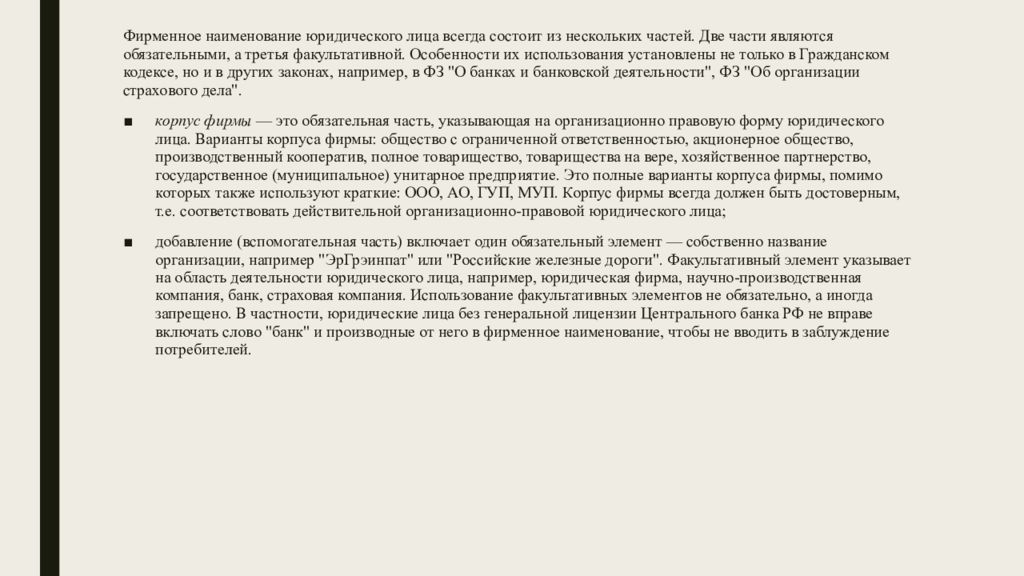 Фирменное наименование юридического лица всегда состоит из нескольких частей. Две части являются обязательными, а третья факультативной. Особенности их использования установлены не только в Гражданском кодексе, но и в других законах, например, в ФЗ "О банках и банковской деятельности", ФЗ "Об организации страхового дела".

■ корпус фирмы — это обязательная часть, указывающая на организационно правовую форму юридического лица. Варианты корпуса фирмы: общество с ограниченной ответственностью, акционерное общество, производственный кооператив, полное товарищество, товарищества на вере, хозяйственное партнерство, государственное (муниципальное) унитарное предприятие. Это полные варианты корпуса фирмы, помимо которых также используют краткие: ООО, АО, ГУП, МУП. Корпус фирмы всегда должен быть достоверным, т.е. соответствовать действительной организационно-правовой юридического лица;

■ добавление (вспомогательная часть) включает один обязательный элемент — собственно название организации, например "ЭрГрэинпат" или "Российские железные дороги". Факультативный элемент указывает на область деятельности юридического лица, например, юридическая фирма, научно-производственная компания, банк, страховая компания. Использование факультативных элементов не обязательно, а иногда запрещено. В частности, юридические лица без генеральной лицензии Центрального банка РФ не вправе включать слово "банк" и производные от него в фирменное наименование, чтобы не вводить в заблуждение потребителей.